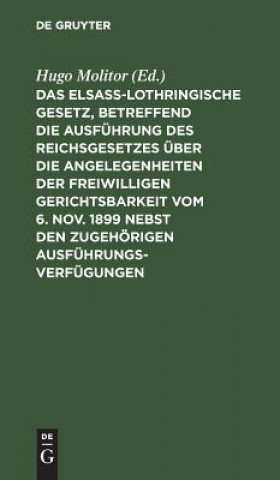 DE GRUYTER

Hugo Molitor (Ed.)

DAS ELSASS-LOTHRINGISCHE GESETZ, BETREFFEND DIE AUSFÜHRUNG DES REICHSGESETZES ÜBER DIE ANGELEGENHEITEN DER FREIWILLIGEN GERICHTSBARKEIT VOM 6. NOV. 1899 NEBST DEN ZUGEHÖRIGEN AUSFÜHRUNGS-VERFÜGUNGEN

DE G